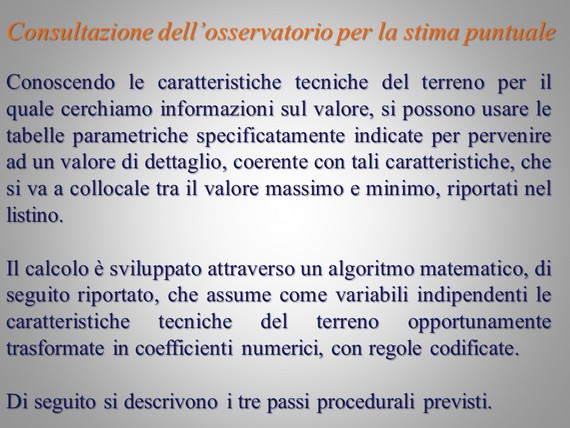 Consultazione dell’osservatorio per la stima puntuale

Conoscendo le caratteristiche tecniche del terreno per il quale cerchiamo informazioni sul valore, si possono usare le tabelle parametriche specificatamente indicate per pervenire ad un valore di dettaglio, coerente con tali caratteristiche, che si va a collocale tra il valore massimo e minimo, riportati nel listino.

Il calcolo è sviluppato attraverso un algoritmo matematico, di seguito riportato, che assume come variabili indipendenti le caratteristiche tecniche del terreno opportunamente trasformate in coefficienti numerici, con regole codificate.

Di seguito si descrivono i tre passi procedurali previsti.